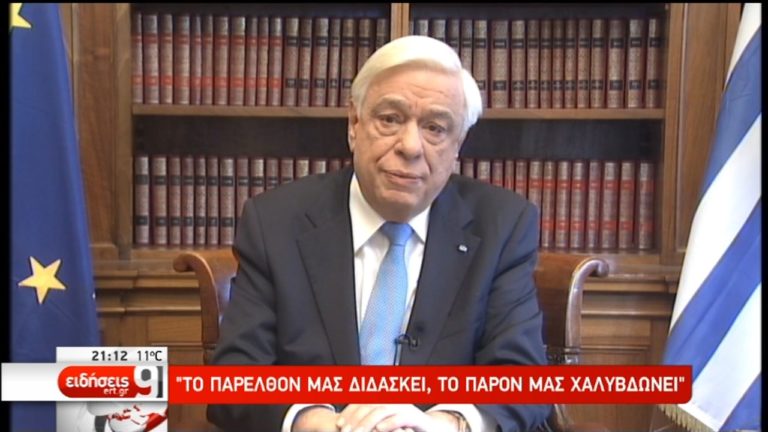 21:12 11°C
ειδήσεις ert.gr 9
"ΤΟ ΠΑΡΕΛΘΟΝ ΜΑΣ ΔΙΔΑΣΚΕΙ, ΤΟ ΠΑΡΟΝ ΜΑΣ ΧΑΛΥΒΔΩΝΕΙ"